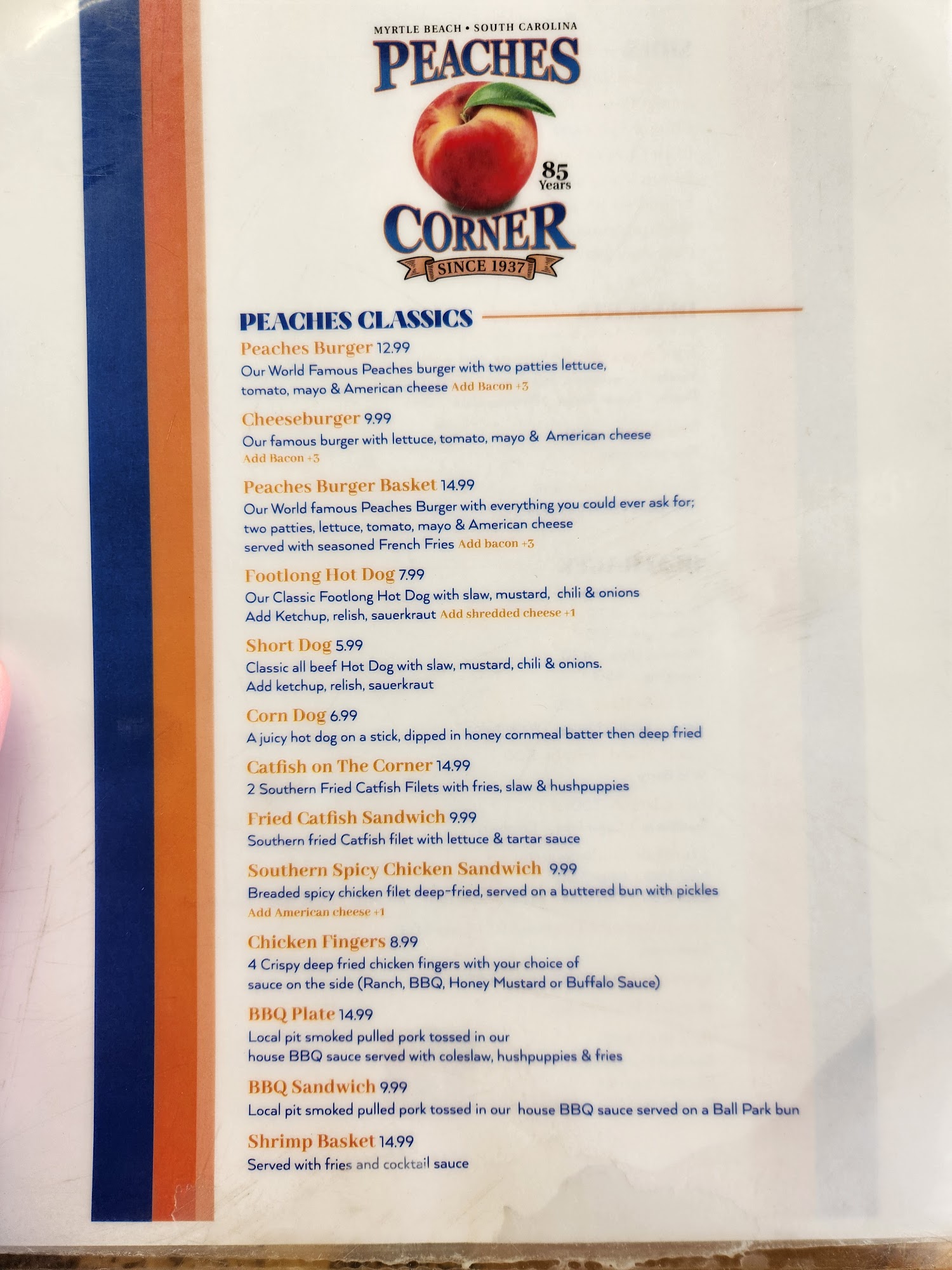 MYRTLE BEACH • SOUTH CAROLINA
PEACHES
85 Years
CORNER
SINCE 1937

PEACHES CLASSICS

Peaches Burger 12.99
Our World Famous Peaches burger with two patties lettuce, tomato, mayo & American cheese Add Bacon +3

Cheeseburger 9.99
Our famous burger with lettuce, tomato, mayo & American cheese Add Bacon +3

Peaches Burger Basket 14.99
Our World famous Peaches Burger with everything you could ever ask for; two patties, lettuce, tomato, mayo & American cheese served with seasoned French Fries Add bacon +3

Footlong Hot Dog 7.99
Our Classic Footlong Hot Dog with slaw, mustard, chili & onions Add Ketchup, relish, sauerkraut Add shredded cheese +1

Short Dog 5.99
Classic all beef Hot Dog with slaw, mustard, chili & onions. Add ketchup, relish, sauerkraut

Corn Dog 6.99
A juicy hot dog on a stick, dipped in honey cornmeal batter then deep fried

Catfish on The Corner 14.99
2 Southern Fried Catfish Filets with fries, slaw & hushpuppies

Fried Catfish Sandwich 9.99
Southern fried Catfish filet with lettuce & tartar sauce

Southern Spicy Chicken Sandwich 9.99
Breaded spicy chicken filet deep-fried, served on a buttered bun with pickles Add American cheese +1

Chicken Fingers 8.99
4 Crispy deep fried chicken fingers with your choice of sauce on the side (Ranch, BBQ, Honey Mustard or Buffalo Sauce)

BBQ Plate 14.99
Local pit smoked pulled pork tossed in our house BBQ sauce served with coleslaw, hushpuppies & fries

BBQ Sandwich 9.99
Local pit smoked pulled pork tossed in our house BBQ sauce served on a Ball Park bun

Shrimp Basket 14.99
Served with fries and cocktail sauce